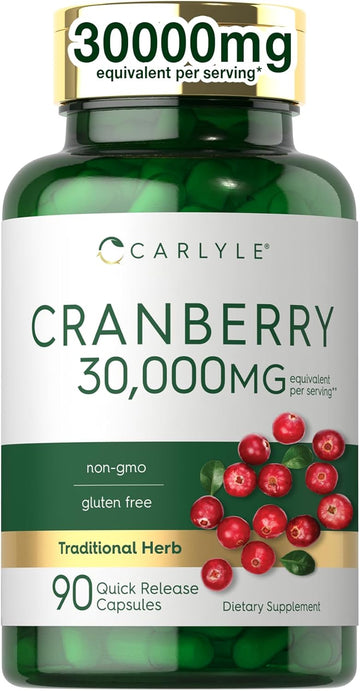 30000mg
equivalent per serving*

CARLYLE®

CRANBERRY
30,000MG equivalent per serving**

non-gmo

gluten free

Traditional Herb

90 Quick Release Capsules

Dietary Supplement